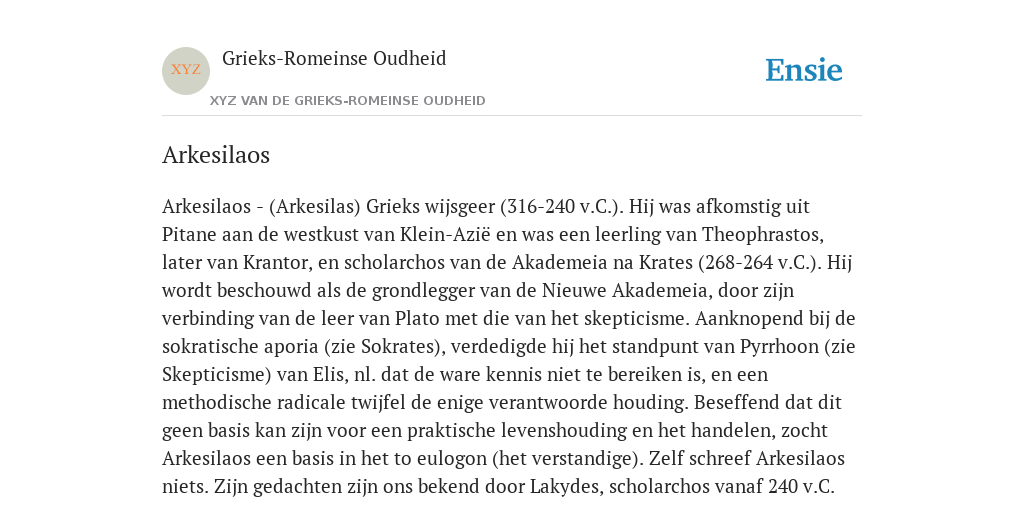 XYZ

Grieks-Romeinse Oudheid

XYZ VAN DE GRIEKS-ROMEINSE OUDHEID

Ensie

Arkesilaos

Arkesilaos - (Arkesilas) Grieks wijsgeer (316-240 v.C.). Hij was afkomstig uit Pitane aan de westkust van Klein-Azië en was een leerling van Theophrastos, later van Krantor, en scholarchos van de Akademeia na Krates (268-264 v.C.). Hij wordt beschouwd als de grondlegger van de Nieuwe Akademeia, door zijn verbinding van de leer van Plato met die van het skepticisme. Aanknopend bij de sokratische aporia (zie Sokrates), verdedigde hij het standpunt van Pyrrhoon (zie Skepticisme) van Elis, nl. dat de ware kennis niet te bereiken is, en een methodische radicale twijfel de enige verantwoorde houding. Beseffend dat dit geen basis kan zijn voor een praktische levenshouding en het handelen, zocht Arkesilaos een basis in het to eulogon (het verstandige). Zelf schreef Arkesilaos niets. Zijn gedachten zijn ons bekend door Lakydes, scholarchos vanaf 240 v.C.